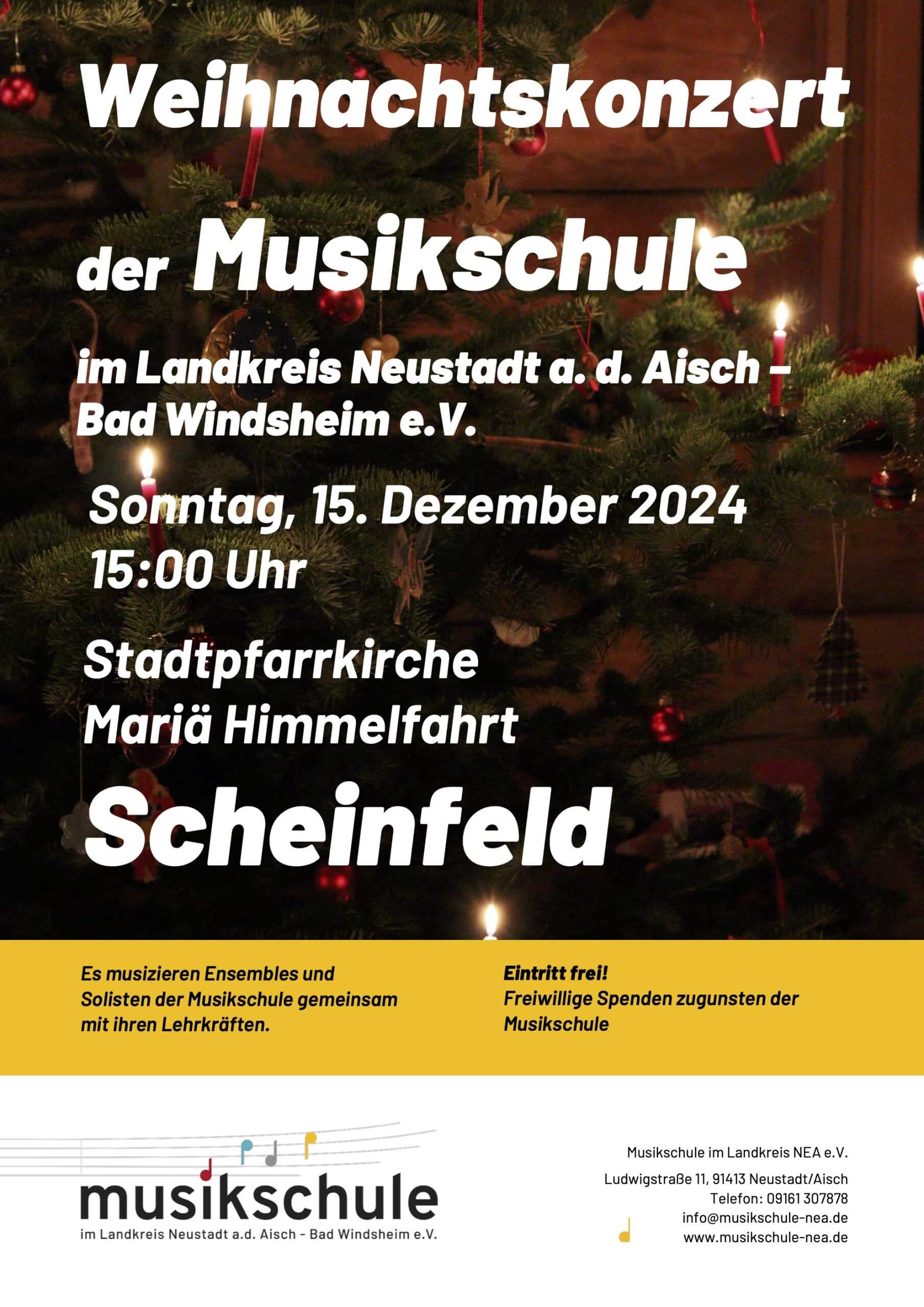 Weihnachtskonzert

der Musikschule

im Landkreis Neustadt a. d. Aisch – Bad Windsheim e.V.

Sonntag, 15. Dezember 2024
15:00 Uhr

Stadtpfarrkirche
Mariä Himmelfahrt

Scheinfeld

Es musizieren Ensembles und Solisten der Musikschule gemeinsam mit ihren Lehrkräften.

Eintritt frei!
Freiwillige Spenden zugunsten der Musikschule

musikschule
im Landkreis Neustadt a.d. Aisch - Bad Windsheim e.V.

Musikschule im Landkreis NEA e.V.
Ludwigstraße 11, 91413 Neustadt/Aisch
Telefon: 09161 307878
info@musikschule-nea.de
www.musikschule-nea.de